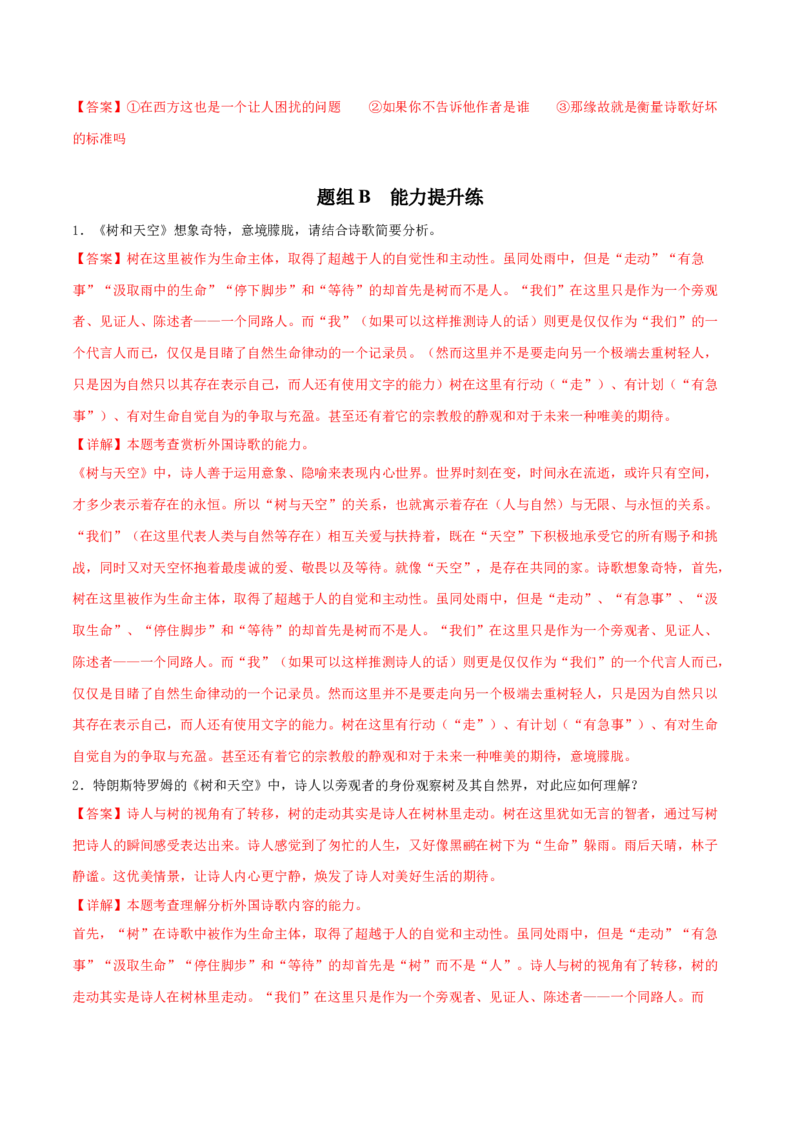 【答案】①在西方这也是一个让人困扰的问题 ②如果你不告诉他作者是谁 ③那缘故就是衡量诗歌好坏的标准吗

题组B 能力提升练

1．《树和天空》想象奇特，意境朦胧，请结合诗歌简要分析。

【答案】树在这里被作为生命主体，取得了超越于人的自觉性和主动性。虽同处雨中，但是“走动”“有急事”“汲取雨中的生命”“停下脚步”和“等待”的却首先是树而不是人。“我们”在这里只是作为一个旁观者、见证人、陈述者——一个同路人。而“我”（如果可以这样推测诗人的话）则更是仅仅作为“我们”的一个代言人而已，仅仅是目睹了自然生命律动的一个记录员。（然而这里并不是要走向另一个极端去重树轻人，只是因为自然只以其存在表示自己，而人还有使用文字的能力）树在这里有行动（“走”）、有计划（“有急事”）、有对生命自觉自为的争取与充盈。甚至还有着它的宗教般的静观和对于未来一种唯美的期待。

【详解】本题考查赏析外国诗歌的能力。

《树与天空》中，诗人善于运用意象、隐喻来表现内心世界。世界时刻在变，时间永在流逝，或许只有空间，才多少表示着存在的永恒。所以“树与天空”的关系，也就寓示着存在（人与自然）与无限、与永恒的关系。“我们”（在这里代表人类与自然等存在）相互关爱与扶持着，既在“天空”下积极地承受它的所有赐予和挑战，同时又对天空怀抱着最虔诚的爱、敬畏以及等待。就像“天空”，是存在共同的家。诗歌想象奇特，首先，树在这里被作为生命主体，取得了超越于人的自觉和主动性。虽同处雨中，但是“走动”、“有急事”、“汲取生命”、“停住脚步”和“等待”的却首先是树而不是人。“我们”在这里只是作为一个旁观者、见证人、陈述者——一个同路人。而“我”（如果可以这样推测诗人的话）则更是仅仅作为“我们”的一个代言人而已，仅仅是目睹了自然生命律动的一个记录员。然而这里并不是要走向另一个极端去重树轻人，只是因为自然只以其存在表示自己，而人还有使用文字的能力。树在这里有行动（“走”）、有计划（“有急事”）、有对生命自觉自为的争取与充盈。甚至还有着它的宗教般的静观和对于未来一种唯美的期待，意境朦胧。

2．特朗斯特罗姆的《树和天空》中，诗人以旁观者的身份观察树及其自然界，对此应如何理解？

【答案】诗人与树的视角有了转移，树的走动其实是诗人在树林里走动。树在这里犹如无言的智者，通过写树把诗人的瞬间感受表达出来。诗人感觉到了匆忙的人生，又好像黑鹂在树下为“生命”躲雨。雨后天晴，林子静谧。这优美情景，让诗人内心更宁静，焕发了诗人对美好生活的期待。

【详解】本题考查理解分析外国诗歌内容的能力。

首先，“树”在诗歌中被作为生命主体，取得了超越于人的自觉和主动性。虽同处雨中，但是“走动”“有急事”“汲取生命”“停住脚步”和“等待”的却首先是“树”而不是“人”。诗人与树的视角有了转移，树的走动其实是诗人在树林里走动。“我们”在这里只是作为一个旁观者、见证人、陈述者——一个同路人。而